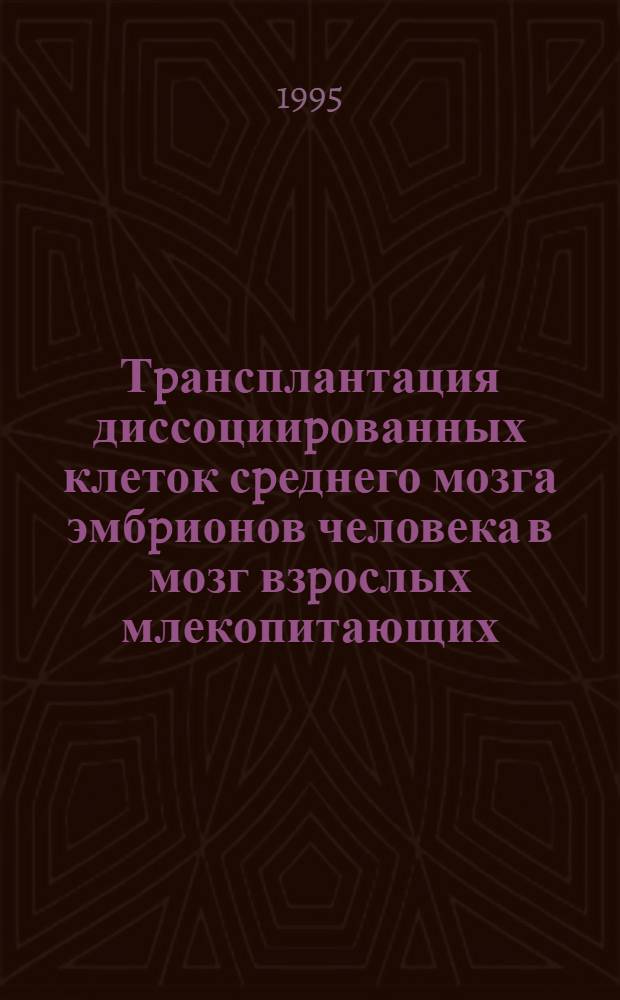 1995

Трансплантация диссоциированных клеток среднего мозга эмбрионов человека в мозг взрослых млекопитающих